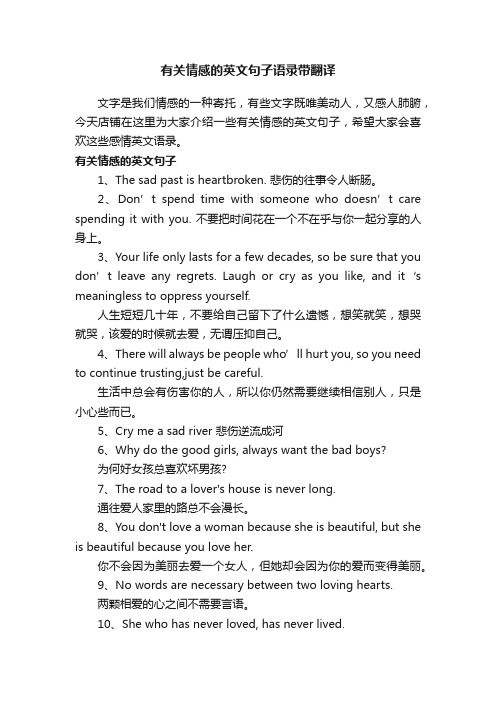 有关情感的英文句子语录带翻译

文字是我们情感的一种寄托，有些文字既唯美动人，又感人肺腑，今天店铺在这里为大家介绍一些有关情感的英文句子，希望大家会喜欢这些感情英文语录。

有关情感的英文句子

1、The sad past is heartbroken. 悲伤的往事令人断肠。

2、Don’t spend time with someone who doesn’t care spending it with you. 不要把时间花在一个不在乎与你一起分享的人身上。

3、Your life only lasts for a few decades, so be sure that you don’t leave any regrets. Laugh or cry as you like, and it ‘s meaningless to oppress yourself.

人生短短几十年，不要给自己留下了什么遗憾，想笑就笑，想哭就哭，该爱的时候就去爱，无谓压抑自己。

4、There will always be people who’ll hurt you, so you need to continue trusting,just be careful.

生活中总会有伤害你的人，所以你仍然需要继续相信别人，只是小心些而已。

5、Cry me a sad river 悲伤逆流成河

6、Why do the good girls, always want the bad boys?

为何好女孩总喜欢坏男孩?

7、The road to a lover's house is never long.

通往爱人家里的路总不会漫长。

8、You don't love a woman because she is beautiful, but she is beautiful because you love her.

你不会因为美丽去爱一个女人，但她却会因为你的爱而变得美丽。

9、No words are necessary between two loving hearts.

两颗相爱的心之间不需要言语。

10、She who has never loved, has never lived.